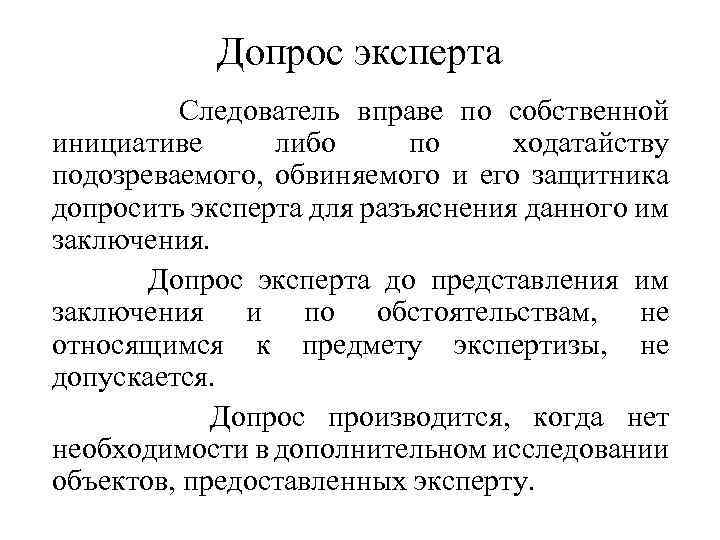 Допрос эксперта

Следователь вправе по собственной инициативе либо по ходатайству подозреваемого, обвиняемого и его защитника допросить эксперта для разъяснения данного им заключения.

Допрос эксперта до представления им заключения и по обстоятельствам, не относящимся к предмету экспертизы, не допускается.

Допрос производится, когда нет необходимости в дополнительном исследовании объектов, предоставленных эксперту.